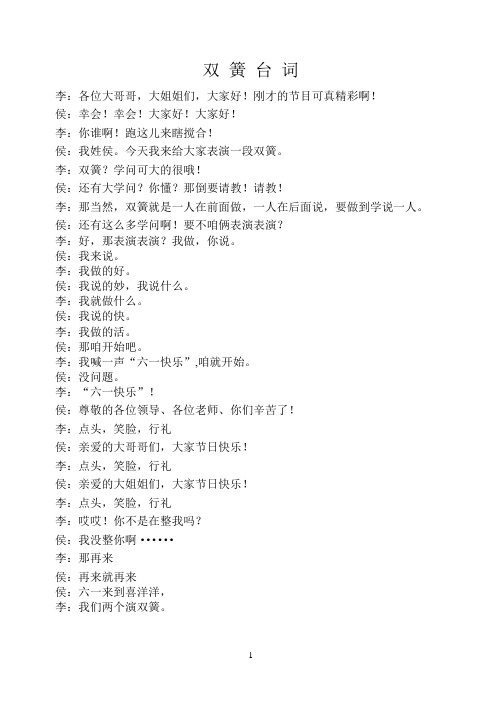 双 簧 台 词

李：各位大哥哥，大姐姐们，大家好！刚才的节目可真精彩啊！

侯：幸会！幸会！大家好！大家好！

李：你谁啊！跑这儿来瞎搅合！

侯：我姓侯。今天我来给大家表演一段双簧。

李：双簧？学问可大的很哦！

侯：还有大学问？你懂？那倒要请教！请教！

李：那当然，双簧就是一人在前面做，一人在后面说，要做到学说一人。

侯：还有这么多学问啊！要不咱俩表演表演？

李：好，那表演表演？我做，你说。

侯：我来说。

李：我做的好。

侯：我说的妙，我说什么。

李：我就做什么。

侯：我说的快。

李：我做的活。

侯：那咱开始吧。

李：我喊一声“六一快乐”,咱就开始。

侯：没问题。

李：“六一快乐”！

侯：尊敬的各位领导、各位老师、你们辛苦了！

李：点头，笑脸，行礼

侯：亲爱的大哥哥们，大家节日快乐！

李：点头，笑脸，行礼

侯：亲爱的大姐姐们，大家节日快乐！

李：点头，笑脸，行礼

李：哎哎！你不是在整我吗？

侯：我没整你啊••••••

李：那再来

侯：再来就再来

侯：六一来到喜洋洋，

李：我们两个演双簧。

1